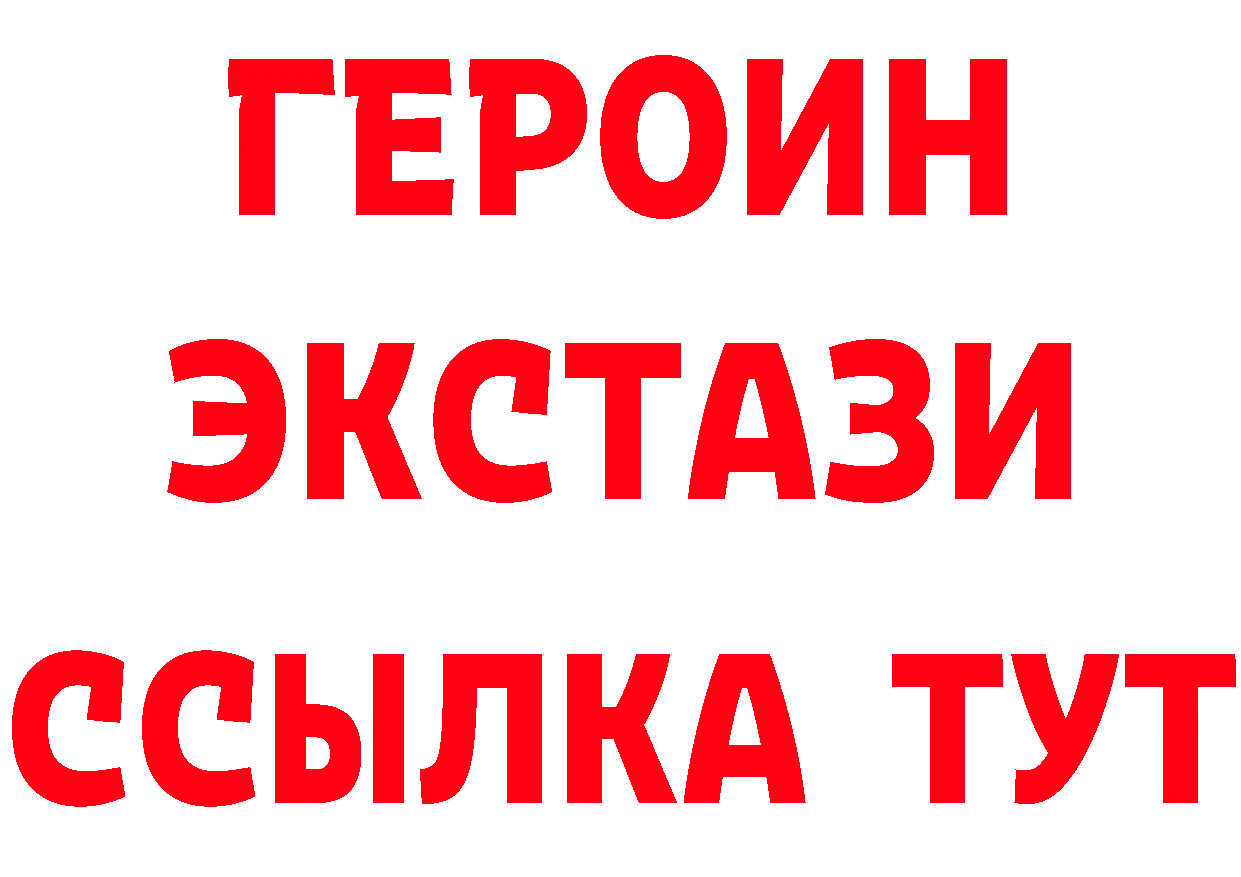 ГЕРОИН
ЭКСТАЗИ
ССЫЛКА ТУТ